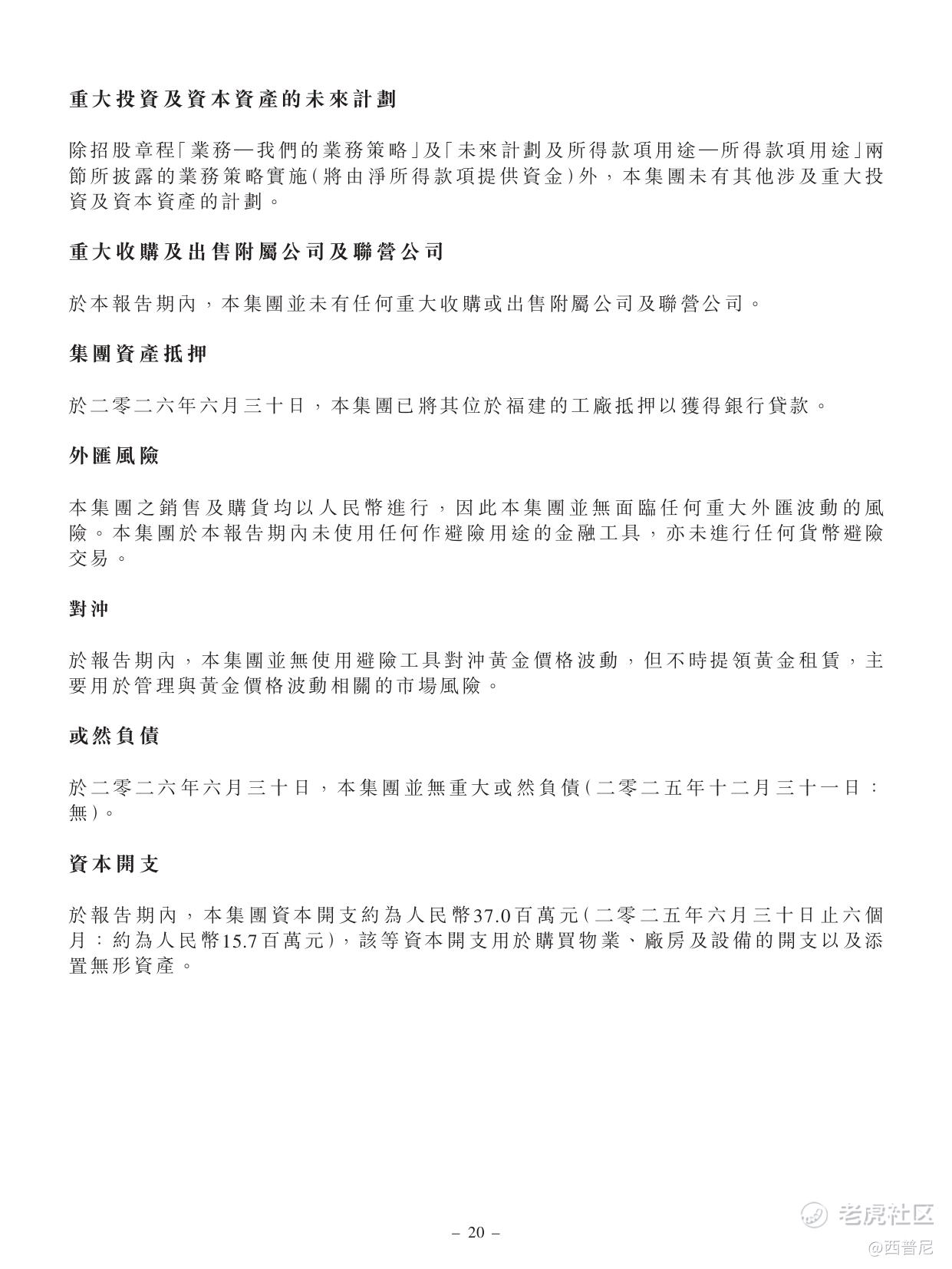 重大投資及資本資產的未來計劃

除招股章程「業務—我們的業務策略」及「未來計劃及所得款項用途—所得款項用途」兩節所披露的業務策略實施(將由淨所得款項提供資金)外，本集團未有其他涉及重大投資及資本資產的計劃。

重大收購及出售附屬公司及聯營公司

於本報告期內，本集團並未有任何重大收購或出售附屬公司及聯營公司。

集團資產抵押

於二零二六年六月三十日，本集團已將其位於福建的工廠抵押以獲得銀行貸款。

外匯風險

本集團之銷售及購貨均以人民幣進行，因此本集團並無面臨任何重大外匯波動的風險。本集團於本報告期內未使用任何作避險用途的金融工具，亦未進行任何貨幣避險交易。

對沖

於報告期內，本集團並無使用避險工具對沖黃金價格波動，但不時提領黃金租賃，主要用於管理與黃金價格波動相關的市場風險。

或然負債

於二零二六年六月三十日，本集團並無重大或然負債(二零二五年十二月三十一日：無)。

資本開支

於報告期內，本集團資本開支約為人民幣37.0百萬元(二零二五年六月三十日止六個月：約為人民幣15.7百萬元)，該等資本開支用於購買物業、廠房及設備的開支以及添置無形資產。

– 20 –

老虎社区
@西普尼